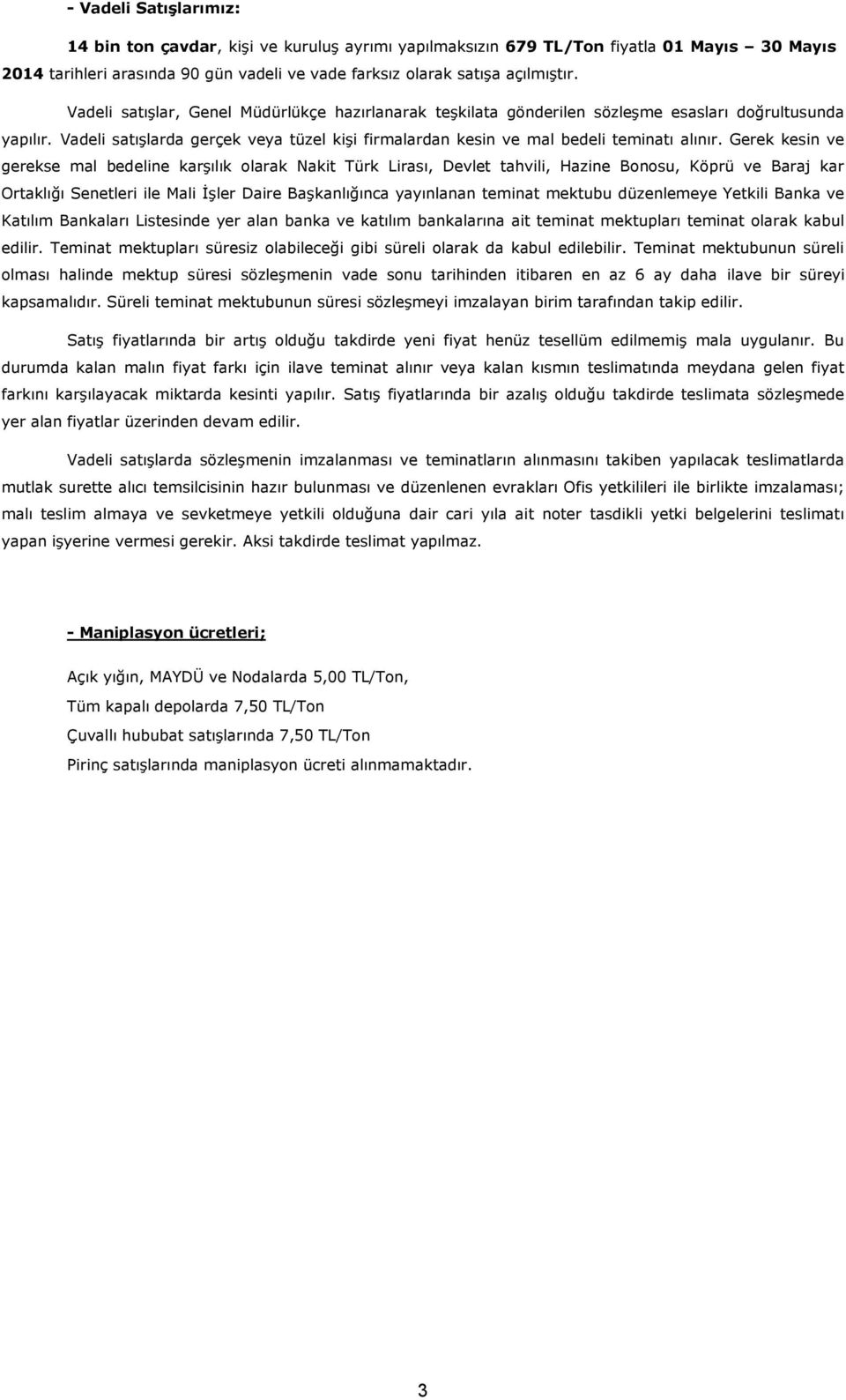 - Vadeli Satışlarımız:

14 bin ton çavdar, kişi ve kuruluş ayrımı yapılmaksızın 679 TL/Ton fiyatla 01 Mayıs – 30 Mayıs 2014 tarihleri arasında 90 gün vadeli ve vade farksız olarak satışa açılmıştır.

Vadeli satışlar, Genel Müdürlükçe hazırlanarak teşkilata gönderilen sözleşme esasları doğrultusunda yapılır. Vadeli satışlarda gerçek veya tüzel kişi firmalardan kesin ve mal bedeli teminatı alınır. Gerek kesin ve gerekse mal bedeline karşılık olarak Nakit Türk Lirası, Devlet tahvili, Hazine Bonosu, Köprü ve Baraj kar Ortaklığı Senetleri ile Mali İşler Daire Başkanlığınca yayınlanan teminat mektubu düzenlemeye Yetkili Banka ve Katılım Bankaları Listesinde yer alan banka ve katılım bankalarına ait teminat mektupları teminat olarak kabul edilir. Teminat mektupları süresiz olabileceği gibi süreli olarak da kabul edilebilir. Teminat mektubunun süreli olması halinde mektup süresi sözleşmenin vade sonu tarihinden itibaren en az 6 ay daha ilave bir süreyi kapsamalıdır. Süreli teminat mektubunun süresi sözleşmeyi imzalayan birim tarafından takip edilir.

Satış fiyatlarında bir artış olduğu takdirde yeni fiyat henüz tesellüm edilmemiş mala uygulanır. Bu durumda kalan malın fiyat farkı için ilave teminat alınır veya kalan kısmın teslimatında meydana gelen fiyat farkını karşılayacak miktarda kesinti yapılır. Satış fiyatlarında bir azalış olduğu takdirde teslimata sözleşmede yer alan fiyatlar üzerinden devam edilir.

Vadeli satışlarda sözleşmenin imzalanması ve teminatların alınmasını takiben yapılacak teslimatlarda mutlak surette alıcı temsilcisinin hazır bulunması ve düzenlenen evrakları Ofis yetkilileri ile birlikte imzalaması; malı teslim almaya ve sevketmeye yetkili olduğuna dair cari yıla ait noter tasdikli yetki belgelerini teslimatı yapan işyerine vermesi gerekir. Aksi takdirde teslimat yapılmaz.

- Maniplasyon ücretleri;

Açık yığın, MAYDÜ ve Nodalarda 5,00 TL/Ton,

Tüm kapalı depolarda 7,50 TL/Ton

Çuvallı hububat satışlarında 7,50 TL/Ton

Pirinç satışlarında maniplasyon ücreti alınmamaktadır.

3